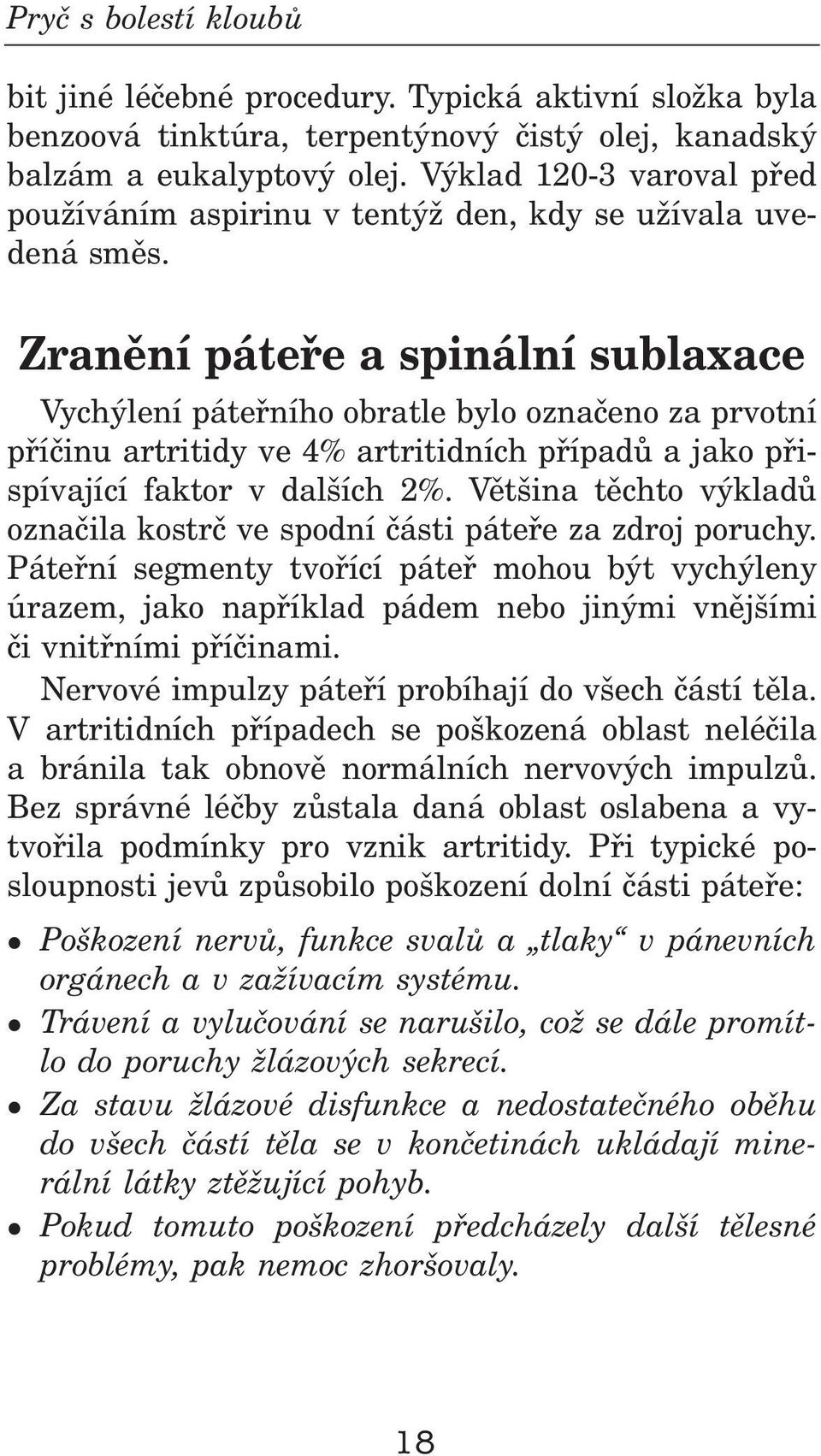 Pryč s bolestí kloubů

bit jiné léčebné procedury. Typická aktivní složka byla benzoová tinktúra, terpentýnový čistý olej, kanadský balzám a eukalyptový olej. Výklad 120-3 varoval před používáním aspirinu v tentýž den, kdy se užívala uvedená směs.

Zranění páteře a spinální sublaxace

Vychýlení páteřního obratle bylo označeno za prvotní příčinu artritidy ve 4% artritidních případů a jako přispívající faktor v dalších 2%. Většina těchto výkladů označila kostrč ve spodní části páteře za zdroj poruchy. Páteřní segmenty tvořící páteř mohou být vychýleny úrazem, jako například pádem nebo jinými vnějšími či vnitřními příčinami.

Nervové impulzy páteří probíhají do všech částí těla. V artritidních případech se poškozená oblast neléčila a bránila tak obnově normálních nervových impulzů. Bez správné léčby zůstala daná oblast oslabena a vytvořila podmínky pro vznik artritidy. Při typické posloupnosti jevů způsobilo poškození dolní části páteře:

• Poškození nervů, funkce svalů a „tlaky“ v pánevních orgánech a v zažívacím systému.
• Trávení a vylučování se narušilo, což se dále promítlo do poruchy žlázových sekrecí.
• Za stavu žlázové disfunkce a nedostatečného oběhu do všech částí těla se v končetinách ukládají minerální látky ztěžující pohyb.
• Pokud tomuto poškození předcházely další tělesné problémy, pak nemoc zhoršovaly.

18